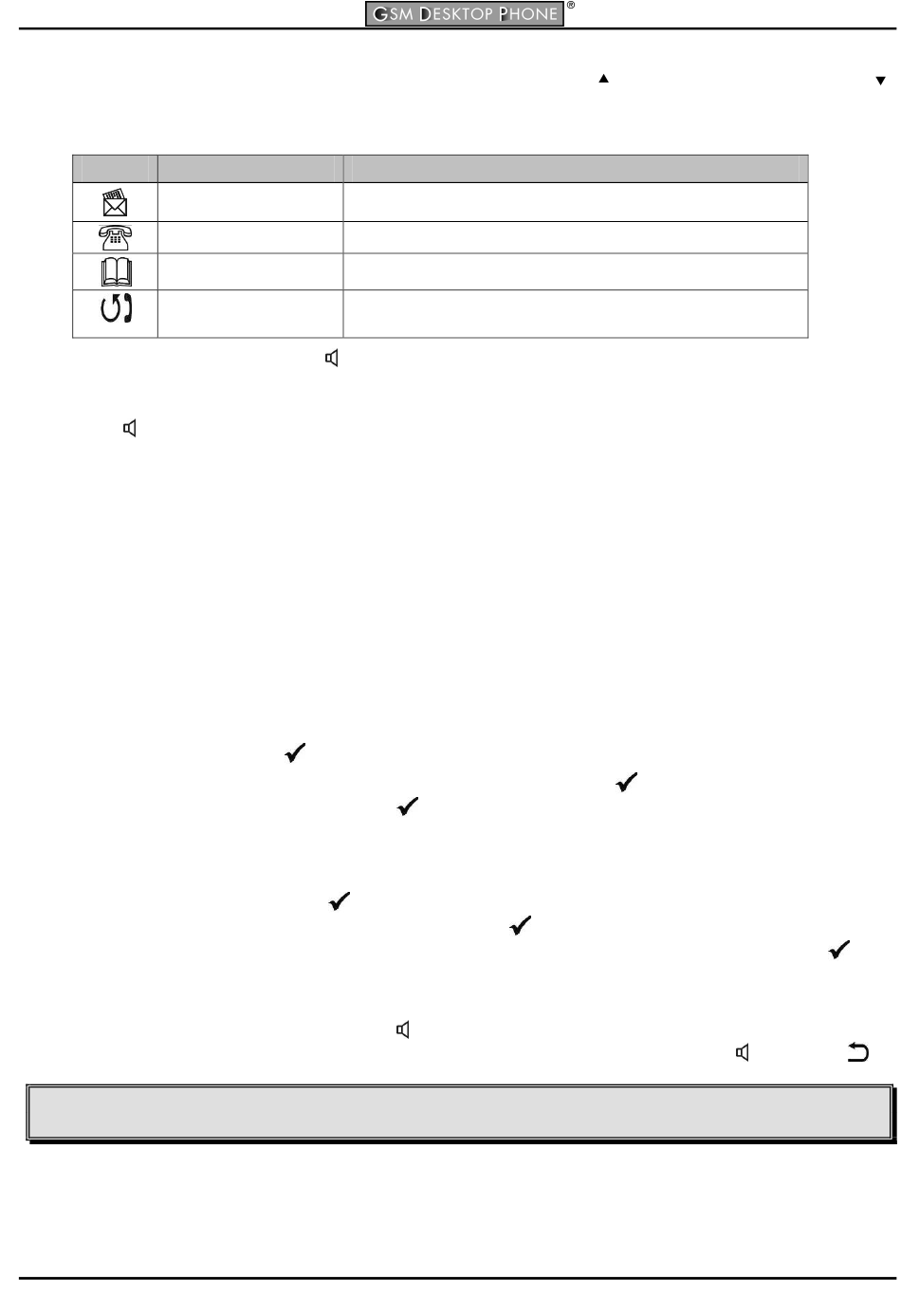 GSM DESKTOP PHONE ®